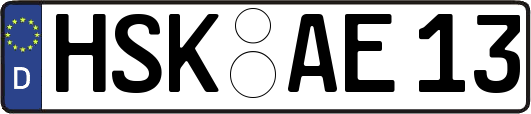 D
HSK AE 13